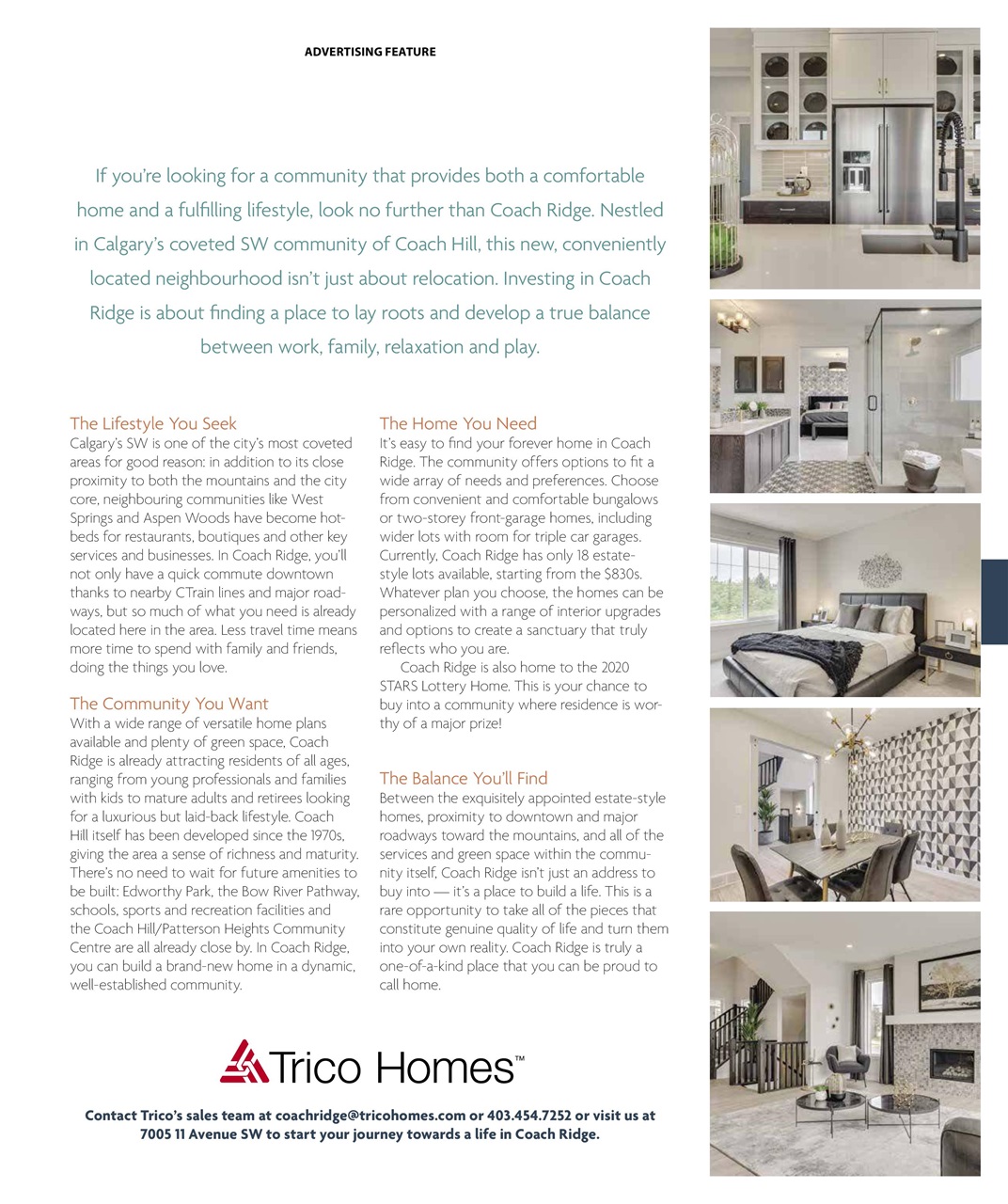 ADVERTISING FEATURE

If you're looking for a community that provides both a comfortable home and a fulfilling lifestyle, look no further than Coach Ridge. Nestled in Calgary's coveted SW community of Coach Hill, this new, conveniently located neighbourhood isn't just about relocation. Investing in Coach Ridge is about finding a place to lay roots and develop a true balance between work, family, relaxation and play.

The Lifestyle You Seek
Calgary's SW is one of the city's most coveted areas for good reason: in addition to its close proximity to both the mountains and the city core, neighbouring communities like West Springs and Aspen Woods have become hotbeds for restaurants, boutiques and other key services and businesses. In Coach Ridge, you'll not only have a quick commute downtown thanks to nearby CTrain lines and major roadways, but so much of what you need is already located here in the area. Less travel time means more time to spend with family and friends, doing the things you love.

The Community You Want
With a wide range of versatile home plans available and plenty of green space, Coach Ridge is already attracting residents of all ages, ranging from young professionals and families with kids to mature adults and retirees looking for a luxurious but laid-back lifestyle. Coach Hill itself has been developed since the 1970s, giving the area a sense of richness and maturity. There's no need to wait for future amenities to be built: Edworthy Park, the Bow River Pathway, schools, sports and recreation facilities and the Coach Hill/Patterson Heights Community Centre are all already close by. In Coach Ridge, you can build a brand-new home in a dynamic, well-established community.

The Home You Need
It's easy to find your forever home in Coach Ridge. The community offers options to fit a wide array of needs and preferences. Choose from convenient and comfortable bungalows or two-storey front-garage homes, including wider lots with room for triple car garages. Currently, Coach Ridge has only 18 estate-style lots available, starting from the $830s. Whatever plan you choose, the homes can be personalized with a range of interior upgrades and options to create a sanctuary that truly reflects who you are.

Coach Ridge is also home to the 2020 STARS Lottery Home. This is your chance to buy into a community where residence is worthy of a major prize!

The Balance You'll Find
Between the exquisitely appointed estate-style homes, proximity to downtown and major roadways toward the mountains, and all of the services and green space within the community itself, Coach Ridge isn't just an address to buy into — it's a place to build a life. This is a rare opportunity to take all of the pieces that constitute genuine quality of life and turn them into your own reality. Coach Ridge is truly a one-of-a-kind place that you can be proud to call home.

Trico Homes™

Contact Trico's sales team at coachridge@tricohomes.com or 403.454.7252 or visit us at 7005 11 Avenue SW to start your journey towards a life in Coach Ridge.